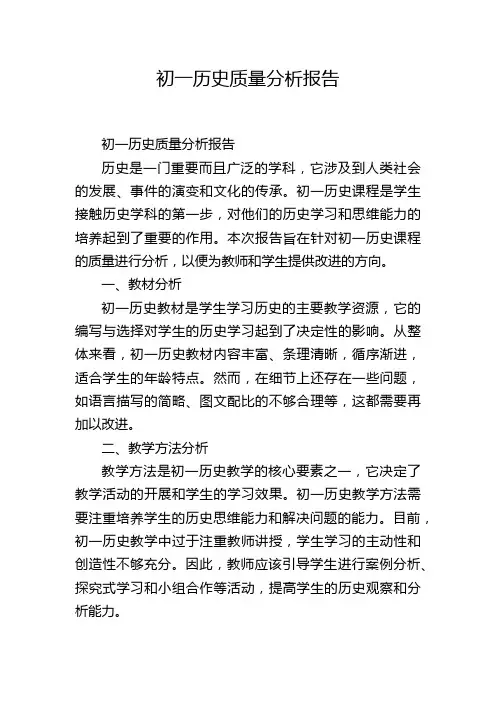 初一历史质量分析报告

初一历史质量分析报告

历史是一门重要而且广泛的学科，它涉及到人类社会的发展、事件的演变和文化的传承。初一历史课程是学生接触历史学科的第一步，对他们的历史学习和思维能力的培养起到了重要的作用。本次报告旨在针对初一历史课程的质量进行分析，以便为教师和学生提供改进的方向。

一、教材分析

初一历史教材是学生学习历史的主要教学资源，它的编写与选择对学生的历史学习起到了决定性的影响。从整体来看，初一历史教材内容丰富、条理清晰，循序渐进，适合学生的年龄特点。然而，在细节上还存在一些问题，如语言描写的简略、图文配比的不够合理等，这都需要再加以改进。

二、教学方法分析

教学方法是初一历史教学的核心要素之一，它决定了教学活动的开展和学生的学习效果。初一历史教学方法需要注重培养学生的历史思维能力和解决问题的能力。目前，初一历史教学中过于注重教师讲授，学生学习的主动性和创造性不够充分。因此，教师应该引导学生进行案例分析、探究式学习和小组合作等活动，提高学生的历史观察和分析能力。